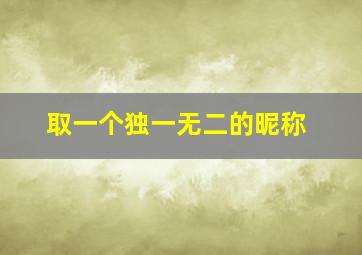 取一个独一无二的昵称